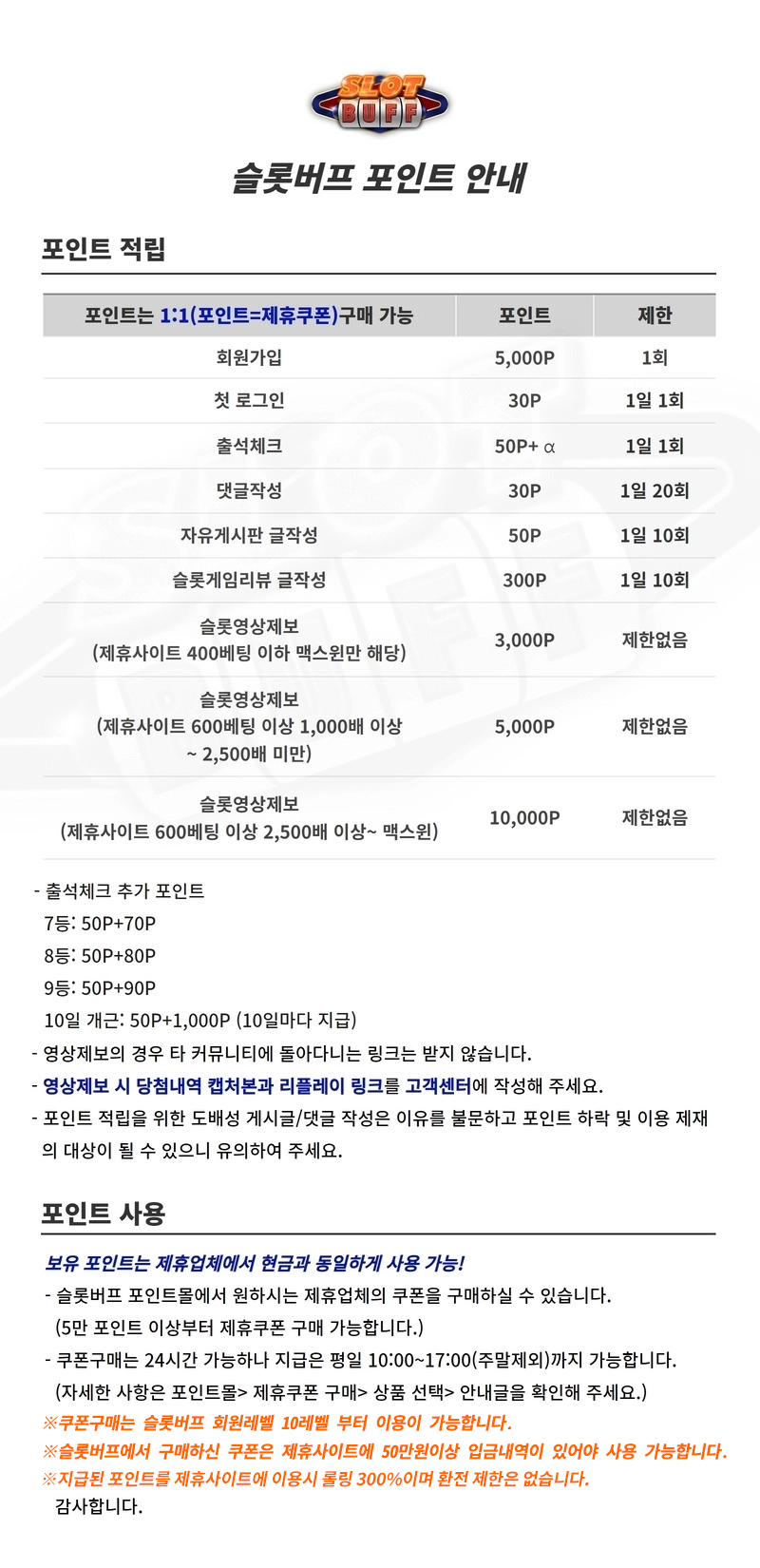 SLOT BUFF

슬롯버프 포인트 안내

포인트 적립

| 포인트는 1:1(포인트=제휴쿠폰)구매 가능 | 포인트 | 제한 |
|---|---|---|
| 회원가입 | 5,000P | 1회 |
| 첫 로그인 | 30P | 1일 1회 |
| 출석체크 | 50P+ α | 1일 1회 |
| 댓글작성 | 30P | 1일 20회 |
| 자유게시판 글작성 | 50P | 1일 10회 |
| 슬롯게임리뷰 글작성 | 300P | 1일 10회 |
| 슬롯영상제보 (제휴사이트 400베팅 이하 맥스윈만 해당) | 3,000P | 제한없음 |
| 슬롯영상제보 (제휴사이트 600베팅 이상 1,000배 이상 ~ 2,500배 미만) | 5,000P | 제한없음 |
| 슬롯영상제보 (제휴사이트 600베팅 이상 2,500배 이상~ 맥스윈) | 10,000P | 제한없음 |

- 출석체크 추가 포인트
7등: 50P+70P
8등: 50P+80P
9등: 50P+90P
10일 개근: 50P+1,000P (10일마다 지급)
- 영상제보의 경우 타 커뮤니티에 돌아다니는 링크는 받지 않습니다.
- 영상제보 시 당첨내역 캡처본과 리플레이 링크를 고객센터에 작성해 주세요.
- 포인트 적립을 위한 도배성 게시글/댓글 작성은 이유를 불문하고 포인트 하락 및 이용 제재의 대상이 될 수 있으니 유의하여 주세요.

포인트 사용

보유 포인트는 제휴업체에서 현금과 동일하게 사용 가능!
- 슬롯버프 포인트몰에서 원하시는 제휴업체의 쿠폰을 구매하실 수 있습니다.
(5만 포인트 이상부터 제휴쿠폰 구매 가능합니다.)
- 쿠폰구매는 24시간 가능하나 지급은 평일 10:00~17:00(주말제외)까지 가능합니다.
(자세한 사항은 포인트몰> 제휴쿠폰 구매> 상품 선택> 안내글을 확인해 주세요.)
※쿠폰구매는 슬롯버프 회원레벨 10레벨 부터 이용이 가능합니다.
※슬롯버프에서 구매하신 쿠폰은 제휴사이트에 50만원이상 입금내역이 있어야 사용 가능합니다.
※지급된 포인트를 제휴사이트에 이용시 롤링 300%이며 환전 제한은 없습니다.
감사합니다.